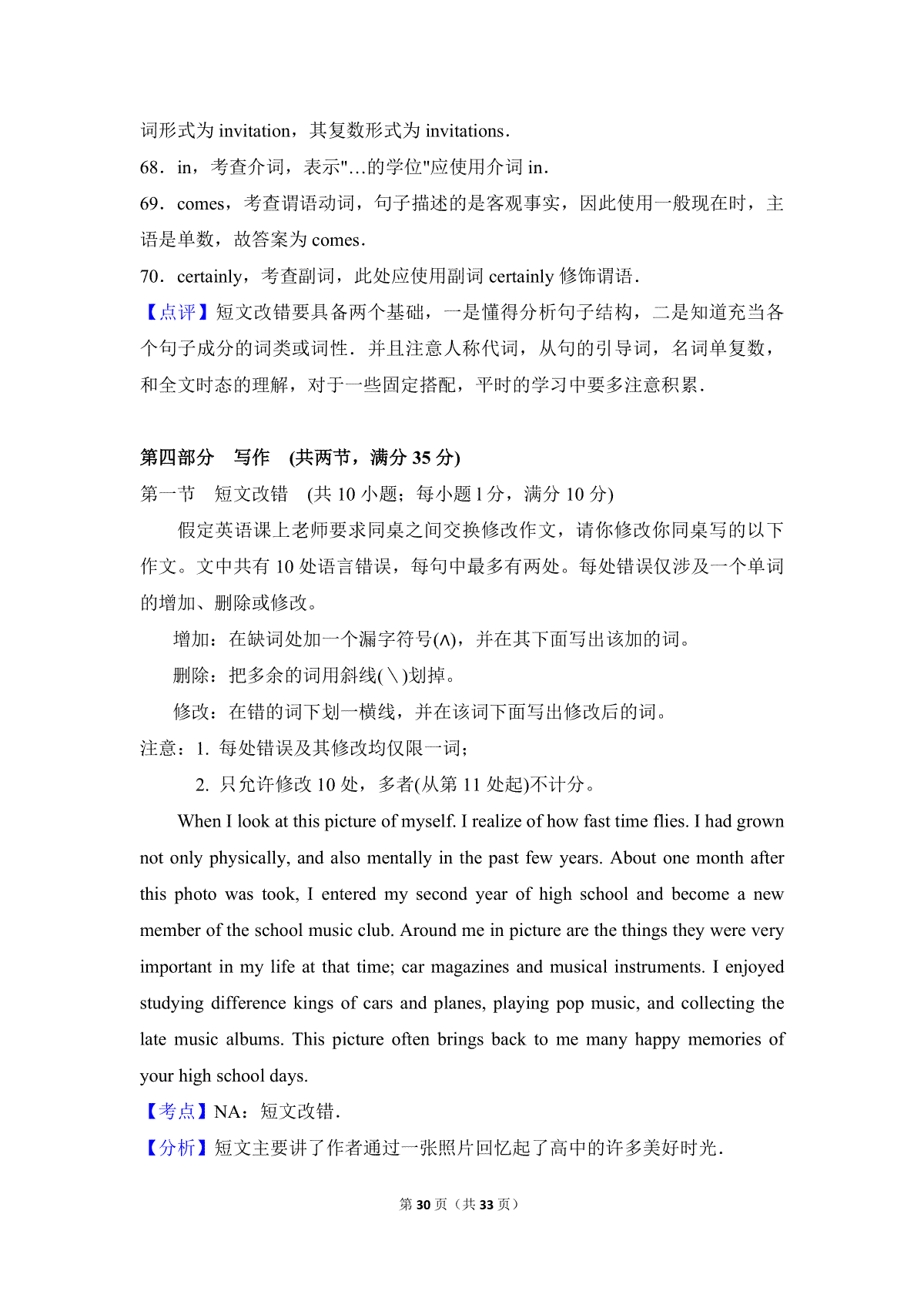 词形式为 invitation，其复数形式为 invitations．

68．in，考查介词，表示"…的学位"应使用介词 in．

69．comes，考查谓语动词，句子描述的是客观事实，因此使用一般现在时，主语是单数，故答案为 comes．

70．certainly，考查副词，此处应使用副词 certainly 修饰谓语．

【点评】短文改错要具备两个基础，一是懂得分析句子结构，二是知道充当各个句子成分的词类或词性．并且注意人称代词，从句的引导词，名词单复数，和全文时态的理解，对于一些固定搭配，平时的学习中要多注意积累．

第四部分　写作　(共两节，满分 35 分)

第一节　短文改错　(共 10 小题；每小题 1 分，满分 10 分)

假定英语课上老师要求同桌之间交换修改作文，请你修改你同桌写的以下作文。文中共有 10 处语言错误，每句中最多有两处。每处错误仅涉及一个单词的增加、删除或修改。

增加：在缺词处加一个漏字符号(∧)，并在其下面写出该加的词。

删除：把多余的词用斜线(＼)划掉。

修改：在错的词下划一横线，并在该词下面写出修改后的词。

注意：1. 每处错误及其修改均仅限一词；

2. 只允许修改 10 处，多者(从第 11 处起)不计分。

When I look at this picture of myself. I realize of how fast time flies. I had grown not only physically, and also mentally in the past few years. About one month after this photo was took, I entered my second year of high school and become a new member of the school music club. Around me in picture are the things they were very important in my life at that time; car magazines and musical instruments. I enjoyed studying difference kings of cars and planes, playing pop music, and collecting the late music albums. This picture often brings back to me many happy memories of your high school days.

【考点】NA：短文改错．

【分析】短文主要讲了作者通过一张照片回忆起了高中的许多美好时光．

第 30 页（共 33 页）